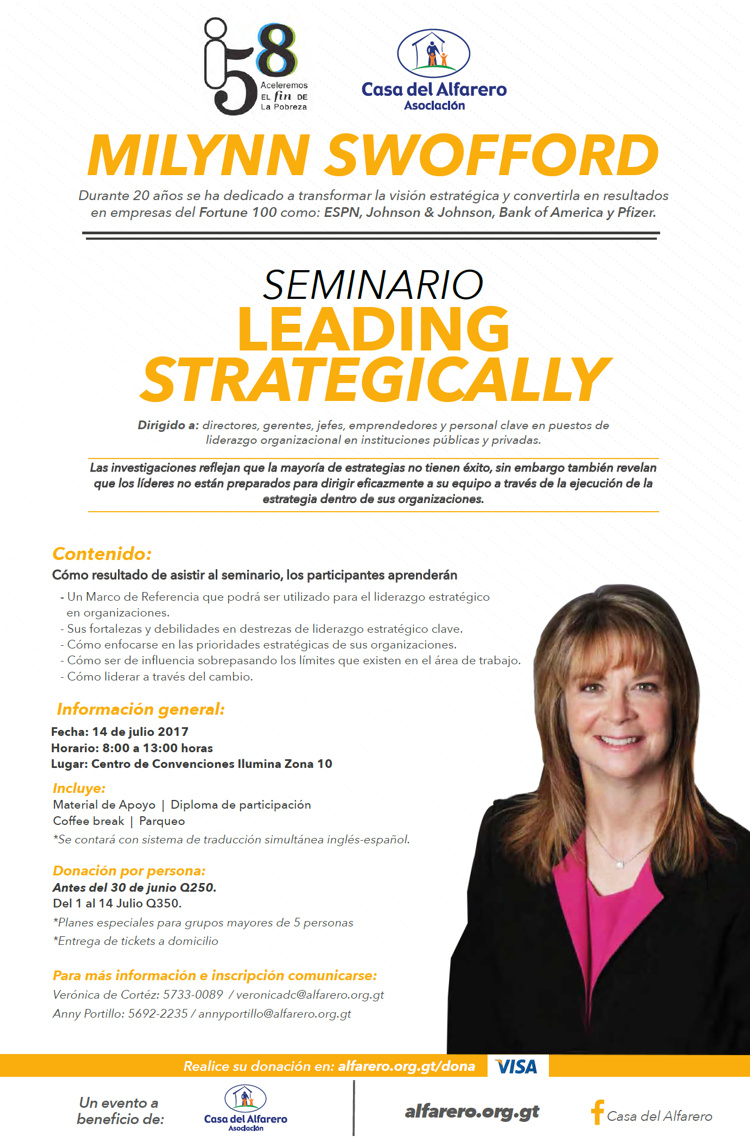 i58
Aceleremos EL fin DE La Pobreza

Casa del Alfarero
Asociación

MILYNN SWOFFORD

Durante 20 años se ha dedicado a transformar la visión estratégica y convertirla en resultados en empresas del Fortune 100 como: ESPN, Johnson & Johnson, Bank of America y Pfizer.

SEMINARIO
LEADING STRATEGICALLY

Dirigido a: directores, gerentes, jefes, emprendedores y personal clave en puestos de liderazgo organizacional en instituciones públicas y privadas.

Las investigaciones reflejan que la mayoría de estrategias no tienen éxito, sin embargo también revelan que los líderes no están preparados para dirigir eficazmente a su equipo a través de la ejecución de la estrategia dentro de sus organizaciones.

Contenido:
Cómo resultado de asistir al seminario, los participantes aprenderán
- Un Marco de Referencia que podrá ser utilizado para el liderazgo estratégico en organizaciones.
- Sus fortalezas y debilidades en destrezas de liderazgo estratégico clave.
- Cómo enfocarse en las prioridades estratégicas de sus organizaciones.
- Cómo ser de influencia sobrepasando los límites que existen en el área de trabajo.
- Cómo liderar a través del cambio.

Información general:
Fecha: 14 de julio 2017
Horario: 8:00 a 13:00 horas
Lugar: Centro de Convenciones Ilumina Zona 10

Incluye:
Material de Apoyo | Diploma de participación
Coffee break | Parqueo
*Se contará con sistema de traducción simultánea inglés-español.

Donación por persona:
Antes del 30 de junio Q250.
Del 1 al 14 Julio Q350.
*Planes especiales para grupos mayores de 5 personas
*Entrega de tickets a domicilio

Para más información e inscripción comunicarse:
Verónica de Cortéz: 5733-0089 / veronicadc@alfarero.org.gt
Anny Portillo: 5692-2235 / annyportillo@alfarero.org.gt

Realice su donación en: alfarero.org.gt/dona VISA

Un evento a beneficio de: Casa del Alfarero Asociación

alfarero.org.gt

Casa del Alfarero